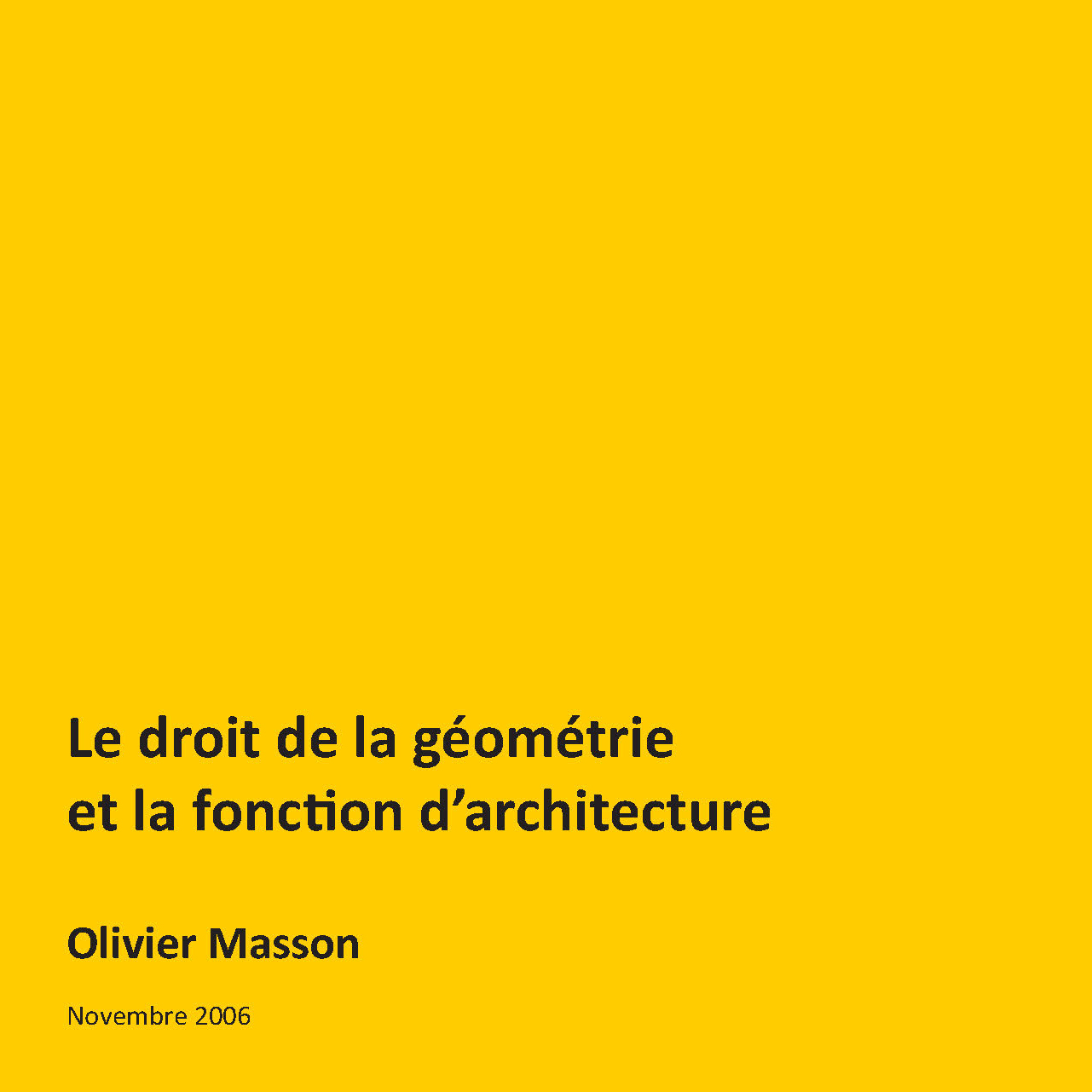 Le droit de la géométrie
et la fonction d’architecture

Olivier Masson

Novembre 2006